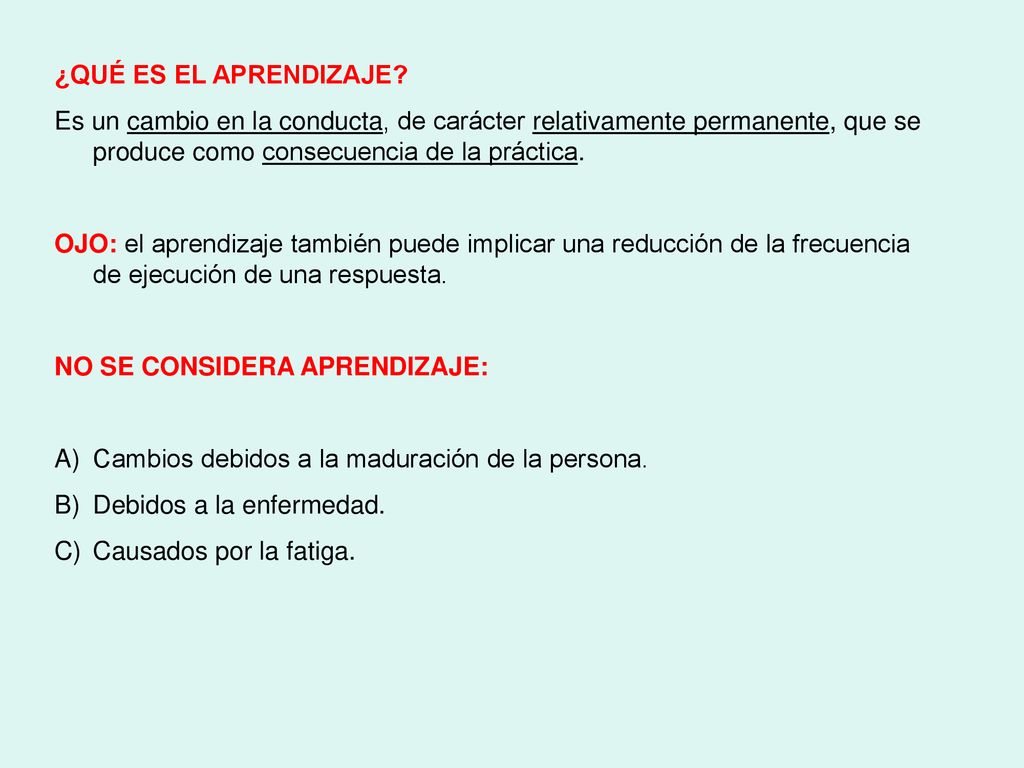 ¿QUÉ ES EL APRENDIZAJE?

Es un cambio en la conducta, de carácter relativamente permanente, que se produce como consecuencia de la práctica.

OJO: el aprendizaje también puede implicar una reducción de la frecuencia de ejecución de una respuesta.

NO SE CONSIDERA APRENDIZAJE:

A) Cambios debidos a la maduración de la persona.
B) Debidos a la enfermedad.
C) Causados por la fatiga.